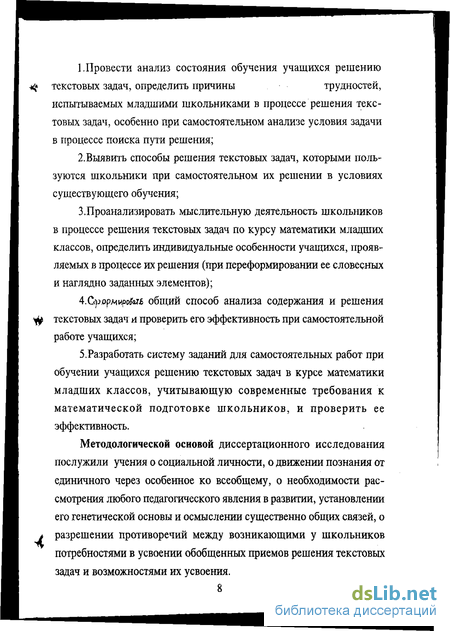 1.Провести анализ состояния обучения учащихся решению текстовых задач, определить причины трудностей, испытываемых младшими школьниками в процессе решения текстовых задач, особенно при самостоятельном анализе условия задачи в процессе поиска пути решения;

2.Выявить способы решения текстовых задач, которыми пользуются школьники при самостоятельном их решении в условиях существующего обучения;

3.Проанализировать мыслительную деятельность школьников в процессе решения текстовых задач по курсу математики младших классов, определить индивидуальные особенности учащихся, проявляемых в процессе их решения (при переформировании ее словесных и наглядно заданных элементов);

4.Сформировать общий способ анализа содержания и решения текстовых задач и проверить его эффективность при самостоятельной работе учащихся;

5.Разработать систему заданий для самостоятельных работ при обучении учащихся решению текстовых задач в курсе математики младших классов, учитывающую современные требования к математической подготовке школьников, и проверить ее эффективность.

Методологической основой диссертационного исследования послужили учения о социальной личности, о движении познания от единичного через особенное ко всеобщему, о необходимости рассмотрения любого педагогического явления в развитии, установлении его генетической основы и осмыслении существенно общих связей, о разрешении противоречий между возникающими у школьников потребностями в усвоении обобщенных приемов решения текстовых задач и возможностями их усвоения.

8

dsLib.net
библиотека диссертаций